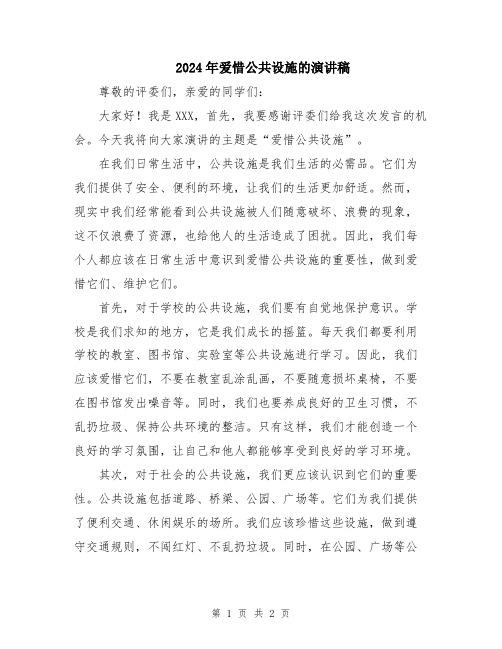 2024年爱惜公共设施的演讲稿

尊敬的评委们，亲爱的同学们：

大家好！我是XXX，首先，我要感谢评委们给我这次发言的机会。今天我将向大家演讲的主题是“爱惜公共设施”。

在我们日常生活中，公共设施是我们生活的必需品。它们为我们提供了安全、便利的环境，让我们的生活更加舒适。然而，现实中我们经常能看到公共设施被人们随意破坏、浪费的现象，这不仅浪费了资源，也给他人的生活造成了困扰。因此，我们每个人都应该在日常生活中意识到爱惜公共设施的重要性，做到爱惜它们、维护它们。

首先，对于学校的公共设施，我们要有自觉地保护意识。学校是我们求知的地方，它是我们成长的摇篮。每天我们都要利用学校的教室、图书馆、实验室等公共设施进行学习。因此，我们应该爱惜它们，不要在教室乱涂乱画，不要随意损坏桌椅，不要在图书馆发出噪音等。同时，我们也要养成良好的卫生习惯，不乱扔垃圾、保持公共环境的整洁。只有这样，我们才能创造一个良好的学习氛围，让自己和他人都能够享受到良好的学习环境。

其次，对于社会的公共设施，我们更应该认识到它们的重要性。公共设施包括道路、桥梁、公园、广场等。它们为我们提供了便利交通、休闲娱乐的场所。我们应该珍惜这些设施，做到遵守交通规则，不闯红灯、不乱扔垃圾。同时，在公园、广场等公

第 1 页 共 2 页